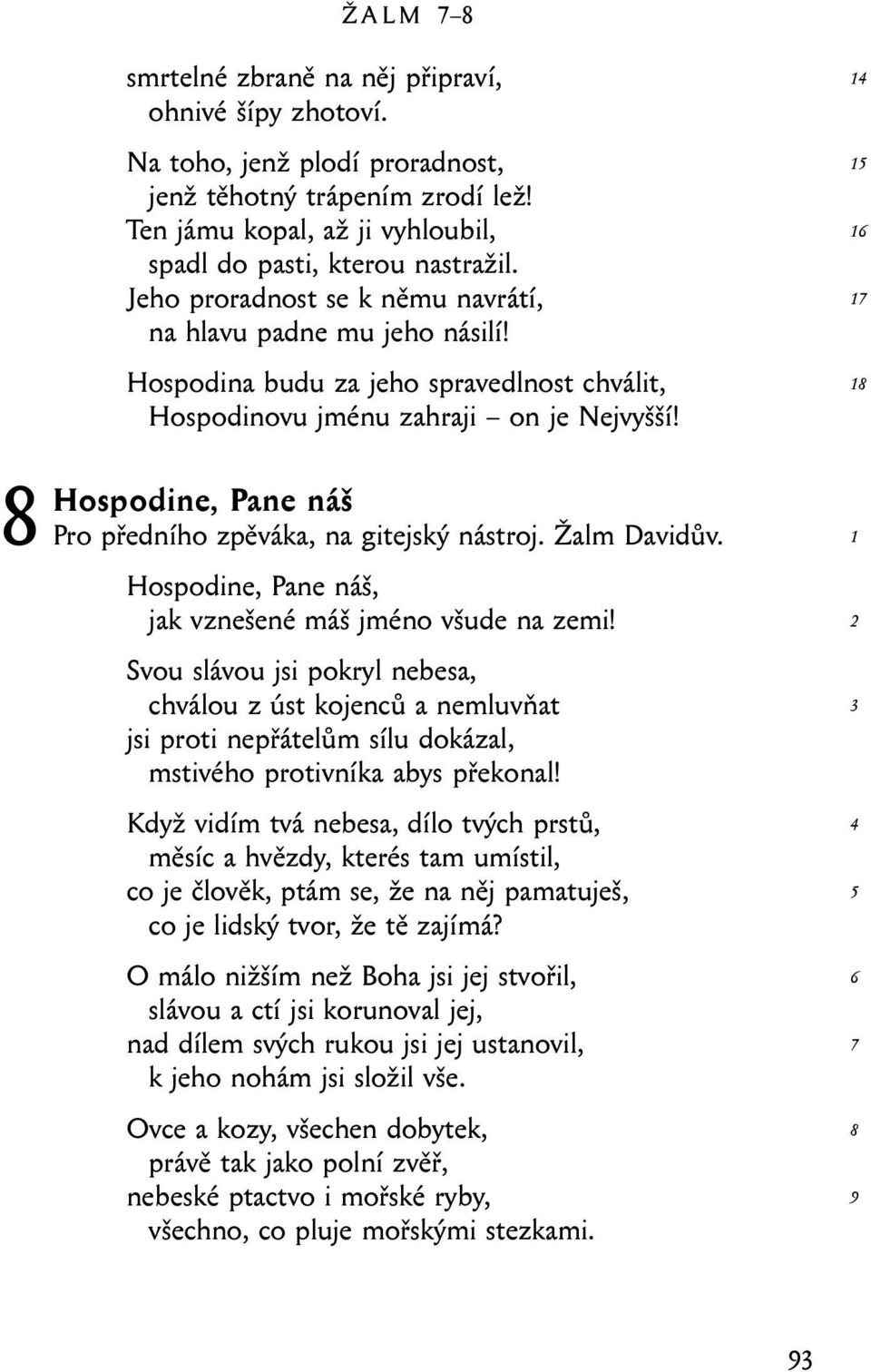 ŽALM 7–8

smrtelné zbraně na něj připraví, 14
ohnivé šípy zhotoví.

Na toho, jenž plodí proradnost, 15
jenž těhotný trápením zrodí lež!
Ten jámu kopal, až ji vyhloubil, 16
spadl do pasti, kterou nastražil.
Jeho proradnost se k němu navrátí, 17
na hlavu padne mu jeho násilí!

Hospodina budu za jeho spravedlnost chválit, 18
Hospodinovu jménu zahraji – on je Nejvyšší!

8 Hospodine, Pane náš
Pro předního zpěváka, na gitejský nástroj. Žalm Davidův. 1

Hospodine, Pane náš,
jak vznešené máš jméno všude na zemi! 2

Svou slávou jsi pokryl nebesa,
chválou z úst kojenců a nemluvňat 3
jsi proti nepřátelům sílu dokázal,
mstivého protivníka abys překonal!

Když vidím tvá nebesa, dílo tvých prstů, 4
měsíc a hvězdy, kterés tam umístil,
co je člověk, ptám se, že na něj pamatuješ, 5
co je lidský tvor, že tě zajímá?

O málo nižším než Boha jsi jej stvořil, 6
slávou a ctí jsi korunoval jej,
nad dílem svých rukou jsi jej ustanovil, 7
k jeho nohám jsi složil vše.

Ovce a kozy, všechen dobytek, 8
právě tak jako polní zvěř,
nebeské ptactvo i mořské ryby, 9
všechno, co pluje mořskými stezkami.

93